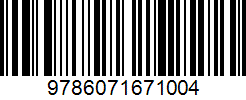 9786071671004